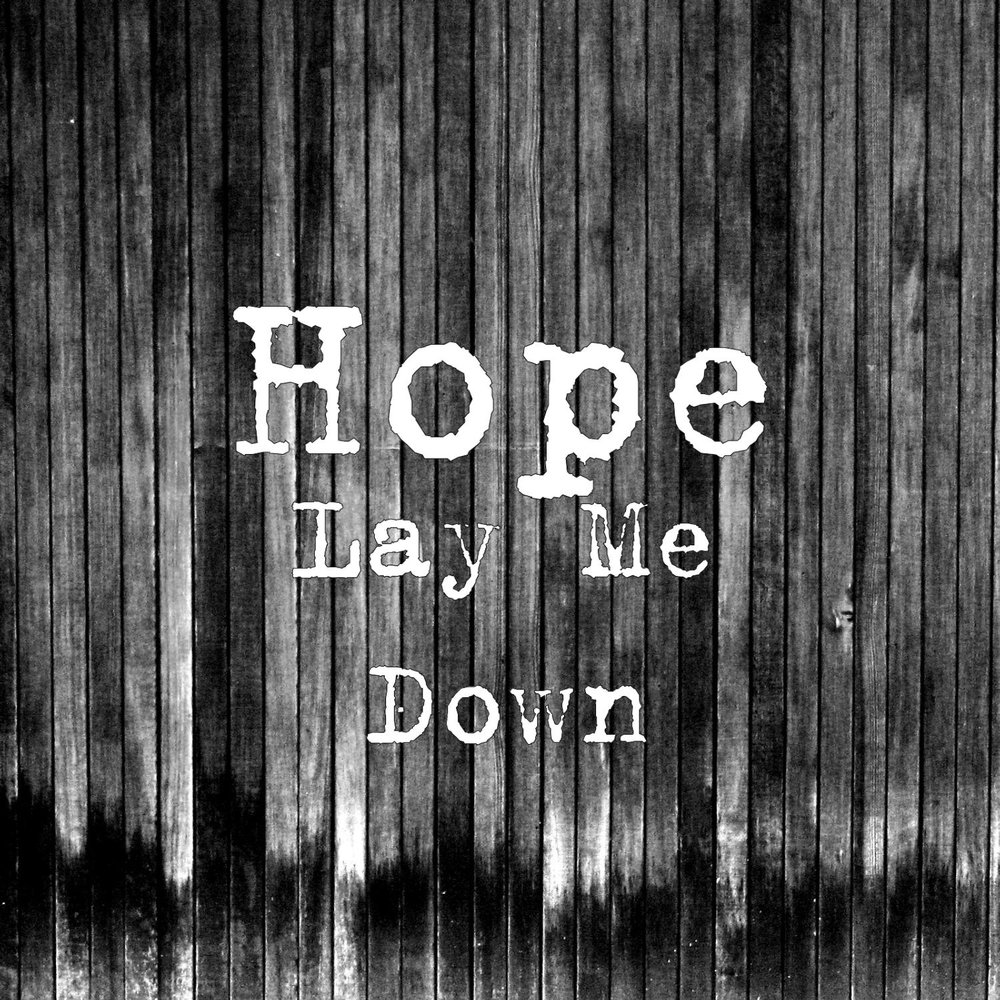 Hope
Lay Me
Down